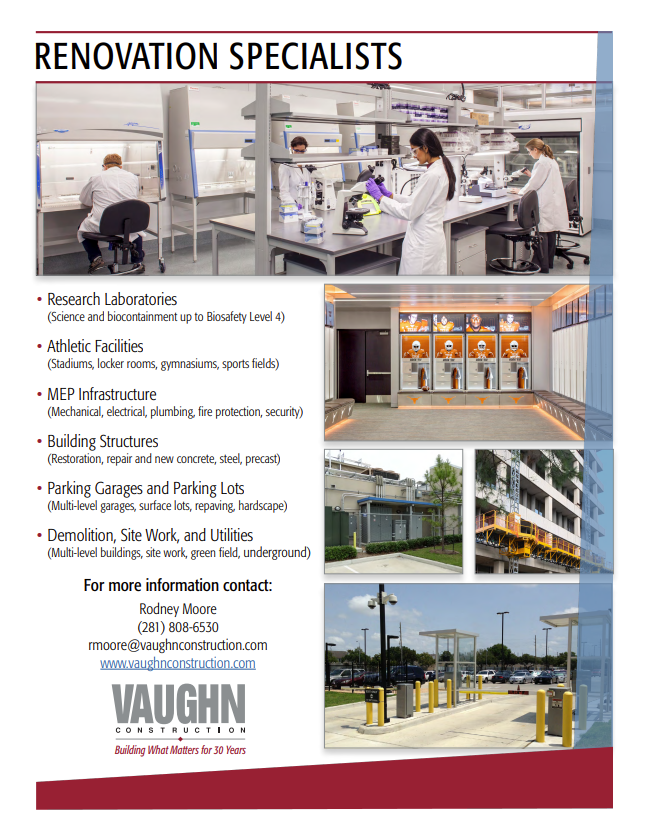 RENOVATION SPECIALISTS

• Research Laboratories
(Science and biocontainment up to Biosafety Level 4)

• Athletic Facilities
(Stadiums, locker rooms, gymnasiums, sports fields)

• MEP Infrastructure
(Mechanical, electrical, plumbing, fire protection, security)

• Building Structures
(Restoration, repair and new concrete, steel, precast)

• Parking Garages and Parking Lots
(Multi-level garages, surface lots, repaving, hardscape)

• Demolition, Site Work, and Utilities
(Multi-level buildings, site work, green field, underground)

For more information contact:

Rodney Moore
(281) 808-6530
rmoore@vaughnconstruction.com
www.vaughnconstruction.com

VAUGHN
CONSTRUCTION
Building What Matters for 30 Years